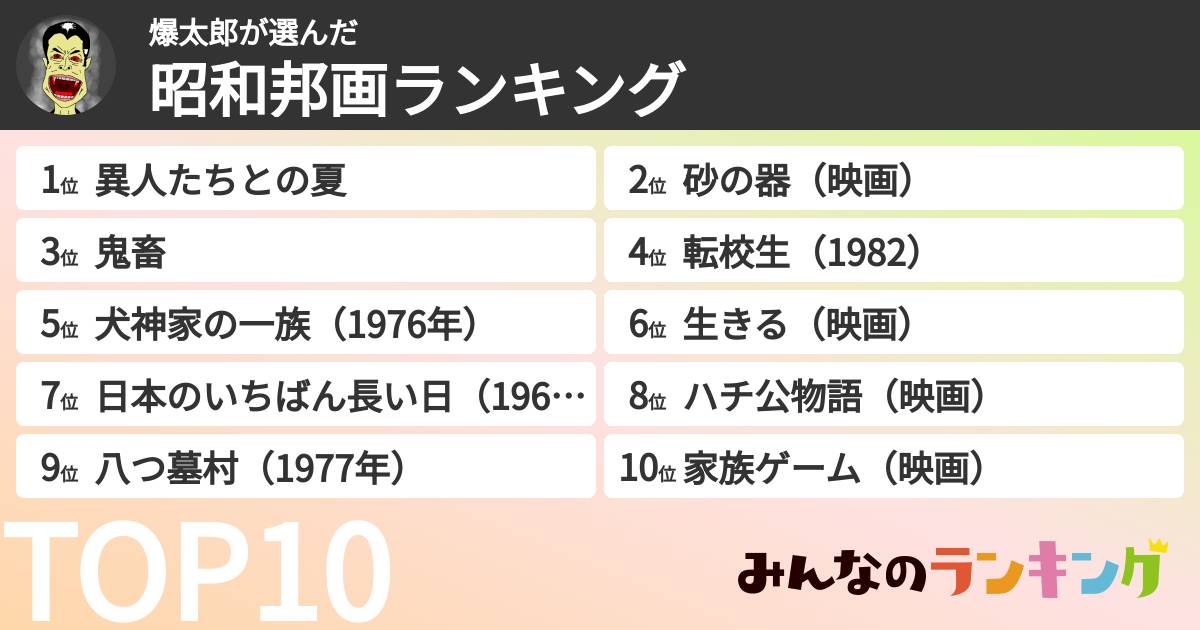 爆太郎が選んだ
昭和邦画ランキング

1位 異人たちとの夏
2位 砂の器（映画）
3位 鬼畜
4位 転校生（1982）
5位 犬神家の一族（1976年）
6位 生きる（映画）
7位 日本のいちばん長い日（196…
8位 ハチ公物語（映画）
9位 八つ墓村（1977年）
10位 家族ゲーム（映画）

TOP10

みんなのランキング